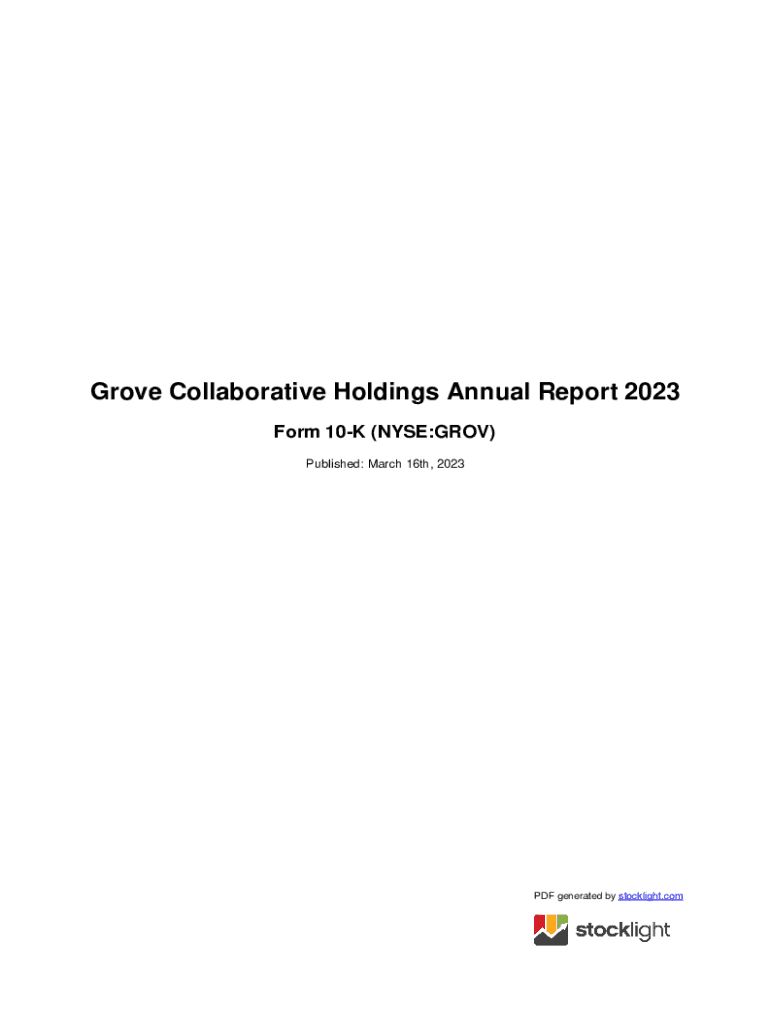 Grove Collaborative Holdings Annual Report 2023

Form 10-K (NYSE:GROV)

Published: March 16th, 2023

PDF generated by stocklight.com

stocklight